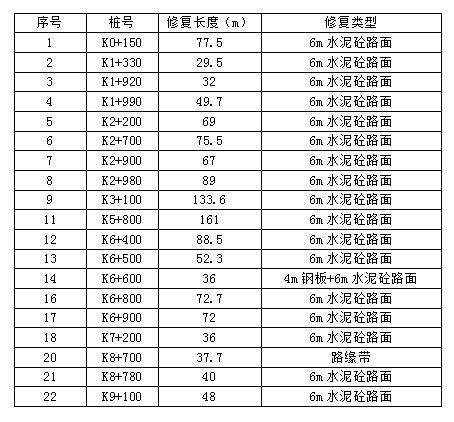 | 序号 | 桩号 | 修复长度（m） | 修复类型 |
|---|---|---|---|
| 1 | K0+150 | 77.5 | 6m 水泥砼路面 |
| 2 | K1+330 | 29.5 | 6m 水泥砼路面 |
| 3 | K1+920 | 32 | 6m 水泥砼路面 |
| 4 | K1+990 | 49.7 | 6m 水泥砼路面 |
| 5 | K2+200 | 69 | 6m 水泥砼路面 |
| 6 | K2+700 | 75.5 | 6m 水泥砼路面 |
| 7 | K2+900 | 67 | 6m 水泥砼路面 |
| 8 | K2+980 | 89 | 6m 水泥砼路面 |
| 9 | K3+100 | 133.6 | 6m 水泥砼路面 |
| 11 | K5+800 | 161 | 6m 水泥砼路面 |
| 12 | K6+400 | 88.5 | 6m 水泥砼路面 |
| 13 | K6+500 | 52.3 | 6m 水泥砼路面 |
| 14 | K6+600 | 36 | 4m 钢板+6m 水泥砼路面 |
| 16 | K6+800 | 72.7 | 6m 水泥砼路面 |
| 17 | K6+900 | 72 | 6m 水泥砼路面 |
| 18 | K7+200 | 36 | 6m 水泥砼路面 |
| 20 | K8+700 | 37.7 | 路缘带 |
| 21 | K8+780 | 40 | 6m 水泥砼路面 |
| 22 | K9+100 | 48 | 6m 水泥砼路面 |